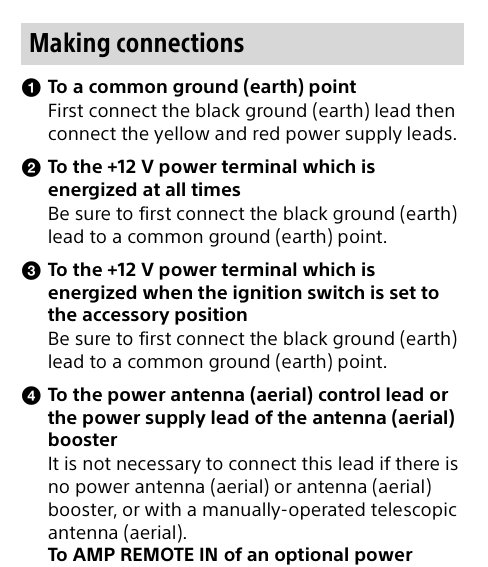 Making connections

❶ To a common ground (earth) point
First connect the black ground (earth) lead then connect the yellow and red power supply leads.

❷ To the +12 V power terminal which is energized at all times
Be sure to first connect the black ground (earth) lead to a common ground (earth) point.

❸ To the +12 V power terminal which is energized when the ignition switch is set to the accessory position
Be sure to first connect the black ground (earth) lead to a common ground (earth) point.

❹ To the power antenna (aerial) control lead or the power supply lead of the antenna (aerial) booster
It is not necessary to connect this lead if there is no power antenna (aerial) or antenna (aerial) booster, or with a manually-operated telescopic antenna (aerial).
To AMP REMOTE IN of an optional power